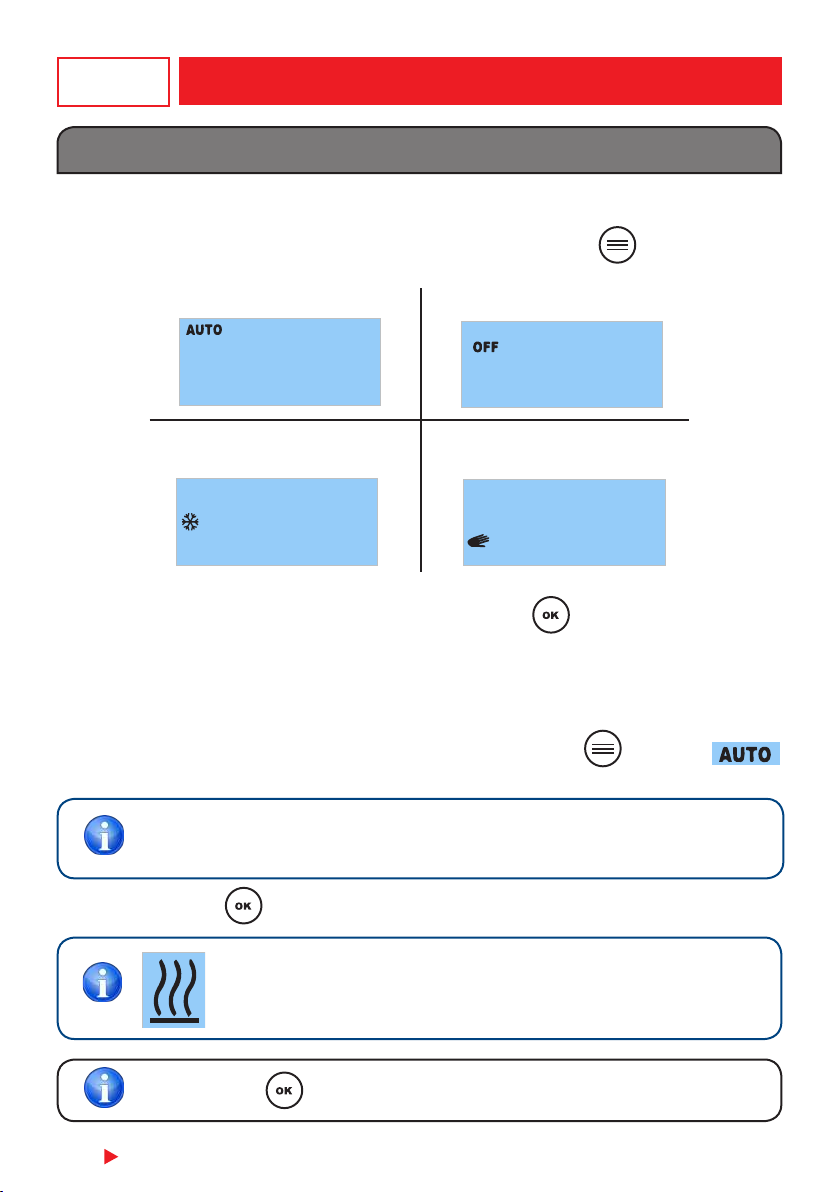 AUTO

OFF

OK

AUTO

OK

OK